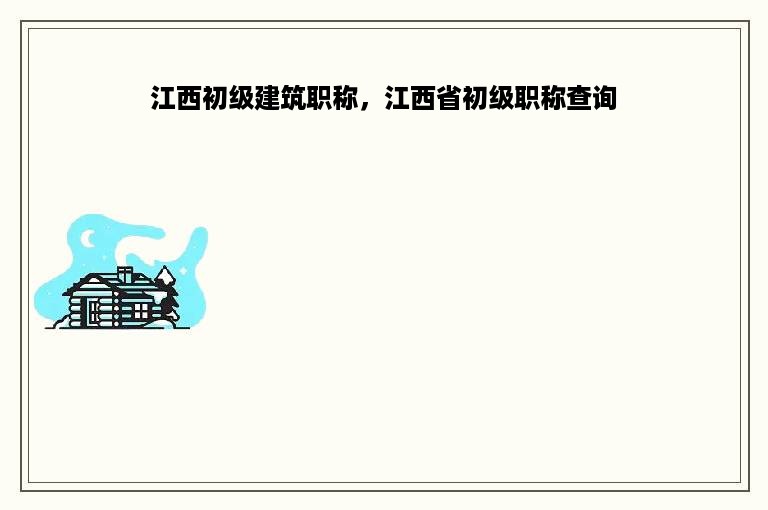 江西初级建筑职称，江西省初级职称查询